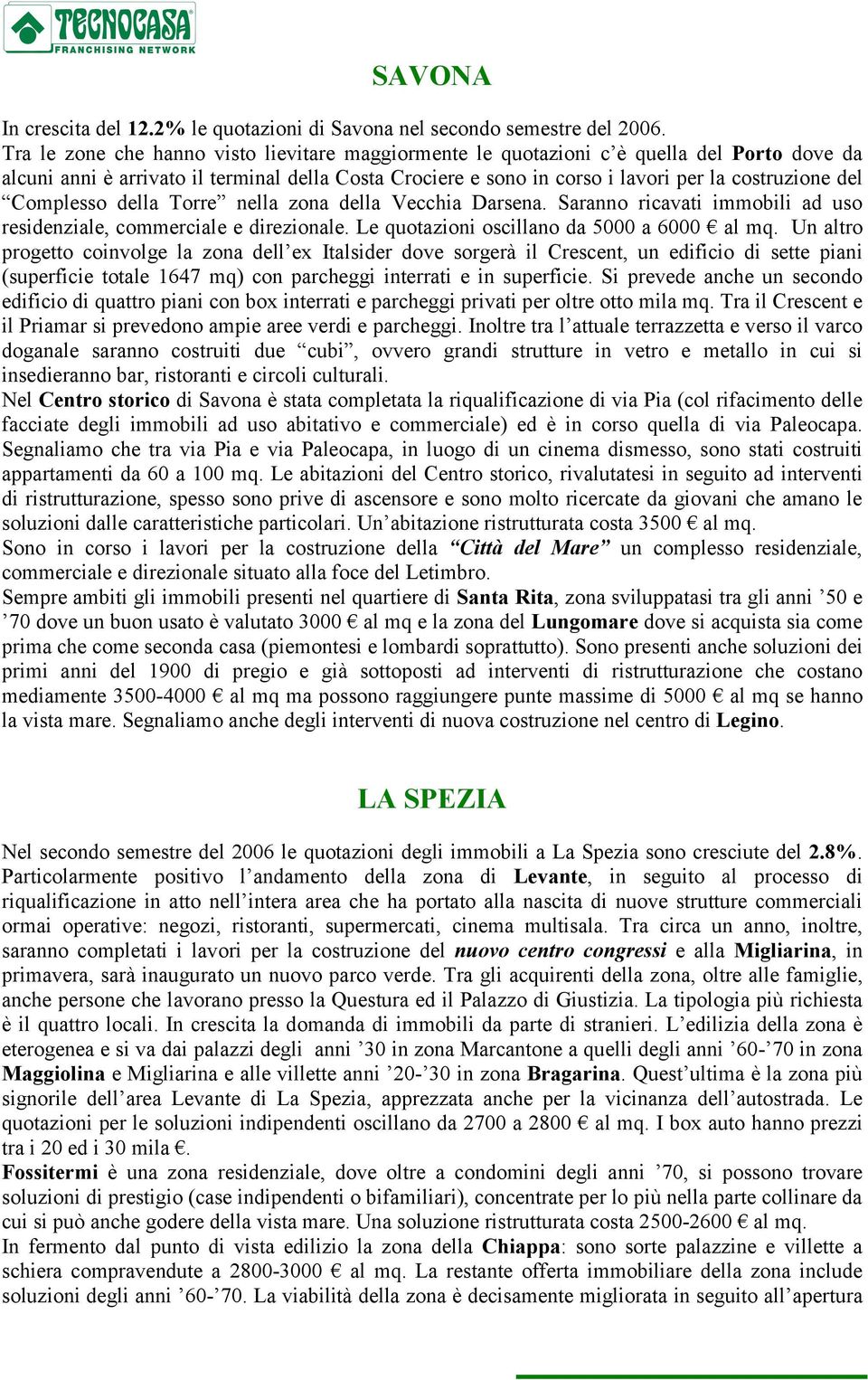 TECNOCASA
FRANCHISING NETWORK

SAVONA

In crescita del 12.2% le quotazioni di Savona nel secondo semestre del 2006.
Tra le zone che hanno visto lievitare maggiormente le quotazioni c'è quella del Porto dove da alcuni anni è arrivato il terminal della Costa Crociere e sono in corso i lavori per la costruzione del "Complesso della Torre" nella zona della Vecchia Darsena. Saranno ricavati immobili ad uso residenziale, commerciale e direzionale. Le quotazioni oscillano da 5000 a 6000 € al mq. Un altro progetto coinvolge la zona dell'ex Italsider dove sorgerà il Crescent, un edificio di sette piani (superficie totale 1647 mq) con parcheggi interrati e in superficie. Si prevede anche un secondo edificio di quattro piani con box interrati e parcheggi privati per oltre otto mila mq. Tra il Crescent e il Priamar si prevedono ampie aree verdi e parcheggi. Inoltre tra l'attuale terrazzetta e verso il varco doganale saranno costruiti due "cubi", ovvero grandi strutture in vetro e metallo in cui si insedieranno bar, ristoranti e circoli culturali.
Nel Centro storico di Savona è stata completata la riqualificazione di via Pia (col rifacimento delle facciate degli immobili ad uso abitativo e commerciale) ed è in corso quella di via Paleocapa. Segnaliamo che tra via Pia e via Paleocapa, in luogo di un cinema dismesso, sono stati costruiti appartamenti da 60 a 100 mq. Le abitazioni del Centro storico, rivalutatesi in seguito ad interventi di ristrutturazione, spesso sono prive di ascensore e sono molto ricercate da giovani che amano le soluzioni dalle caratteristiche particolari. Un'abitazione ristrutturata costa 3500 € al mq.
Sono in corso i lavori per la costruzione della "Città del Mare" un complesso residenziale, commerciale e direzionale situato alla foce del Letimbro.
Sempre ambiti gli immobili presenti nel quartiere di Santa Rita, zona sviluppatasi tra gli anni '50 e '70 dove un buon usato è valutato 3000 € al mq e la zona del Lungomare dove si acquista sia come prima che come seconda casa (piemontesi e lombardi soprattutto). Sono presenti anche soluzioni dei primi anni del 1900 di pregio e già sottoposti ad interventi di ristrutturazione che costano mediamente 3500-4000 € al mq ma possono raggiungere punte massime di 5000 € al mq se hanno la vista mare. Segnaliamo anche degli interventi di nuova costruzione nel centro di Legino.

LA SPEZIA

Nel secondo semestre del 2006 le quotazioni degli immobili a La Spezia sono cresciute del 2.8%.
Particolarmente positivo l'andamento della zona di Levante, in seguito al processo di riqualificazione in atto nell'intera area che ha portato alla nascita di nuove strutture commerciali ormai operative: negozi, ristoranti, supermercati, cinema multisala. Tra circa un anno, inoltre, saranno completati i lavori per la costruzione del nuovo centro congressi e alla Migliarina, in primavera, sarà inaugurato un nuovo parco verde. Tra gli acquirenti della zona, oltre alle famiglie, anche persone che lavorano presso la Questura ed il Palazzo di Giustizia. La tipologia più richiesta è il quattro locali. In crescita la domanda di immobili da parte di stranieri. L'edilizia della zona è eterogenea e si va dai palazzi degli anni '30 in zona Marcantone a quelli degli anni '60-'70 in zona Maggiolina e Migliarina e alle villette anni '20-'30 in zona Bragarina. Quest'ultima è la zona più signorile dell'area Levante di La Spezia, apprezzata anche per la vicinanza dell'autostrada. Le quotazioni per le soluzioni indipendenti oscillano da 2700 a 2800 € al mq. I box auto hanno prezzi tra i 20 ed i 30 mila €.
Fossitermi è una zona residenziale, dove oltre a condomini degli anni '70, si possono trovare soluzioni di prestigio (case indipendenti o bifamiliari), concentrate per lo più nella parte collinare da cui si può anche godere della vista mare. Una soluzione ristrutturata costa 2500-2600 € al mq.
In fermento dal punto di vista edilizio la zona della Chiappa: sono sorte palazzine e villette a schiera compravendute a 2800-3000 € al mq. La restante offerta immobiliare della zona include soluzioni degli anni '60-'70. La viabilità della zona è decisamente migliorata in seguito all'apertura